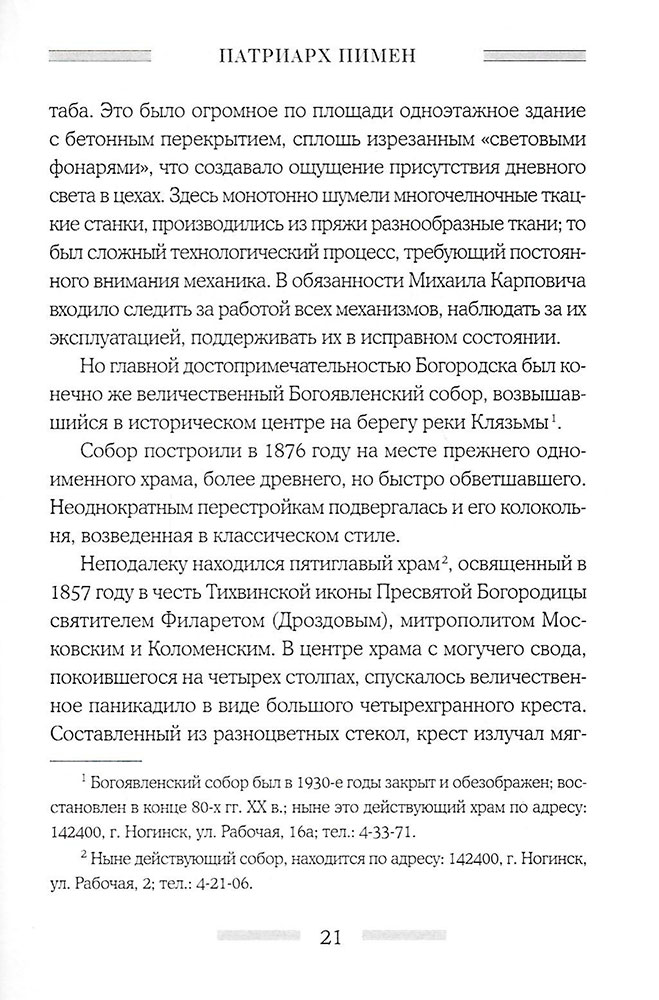 ПАТРИАРХ ПИМЕН

таба. Это было огромное по площади одноэтажное здание с бетонным перекрытием, сплошь изрезанным «световыми фонарями», что создавало ощущение присутствия дневного света в цехах. Здесь монотонно шумели многочелночные ткацкие станки, производились из пряжи разнообразные ткани; то был сложный технологический процесс, требующий постоянного внимания механика. В обязанности Михаила Карповича входило следить за работой всех механизмов, наблюдать за их эксплуатацией, поддерживать их в исправном состоянии.

Но главной достопримечательностью Богородска был конечно же величественный Богоявленский собор, возвышавшийся в историческом центре на берегу реки Клязьмы$^1$.

Собор построили в 1876 году на месте прежнего одноименного храма, более древнего, но быстро обветшавшего. Неоднократным перестройкам подвергалась и его колокольня, возведенная в классическом стиле.

Неподалеку находился пятиглавый храм$^2$, освященный в 1857 году в честь Тихвинской иконы Пресвятой Богородицы святителем Филаретом (Дроздовым), митрополитом Московским и Коломенским. В центре храма с могучего свода, покоившегося на четырех столпах, спускалось величественное паникадило в виде большого четырехгранного креста. Составленный из разноцветных стекол, крест излучал мяг-

$^1$ Богоявленский собор был в 1930-е годы закрыт и обезображен; восстановлен в конце 80-х гг. XX в.; ныне это действующий храм по адресу: 142400, г. Ногинск, ул. Рабочая, 16а; тел.: 4-33-71.

$^2$ Ныне действующий собор, находится по адресу: 142400, г. Ногинск, ул. Рабочая, 2; тел.: 4-21-06.

21